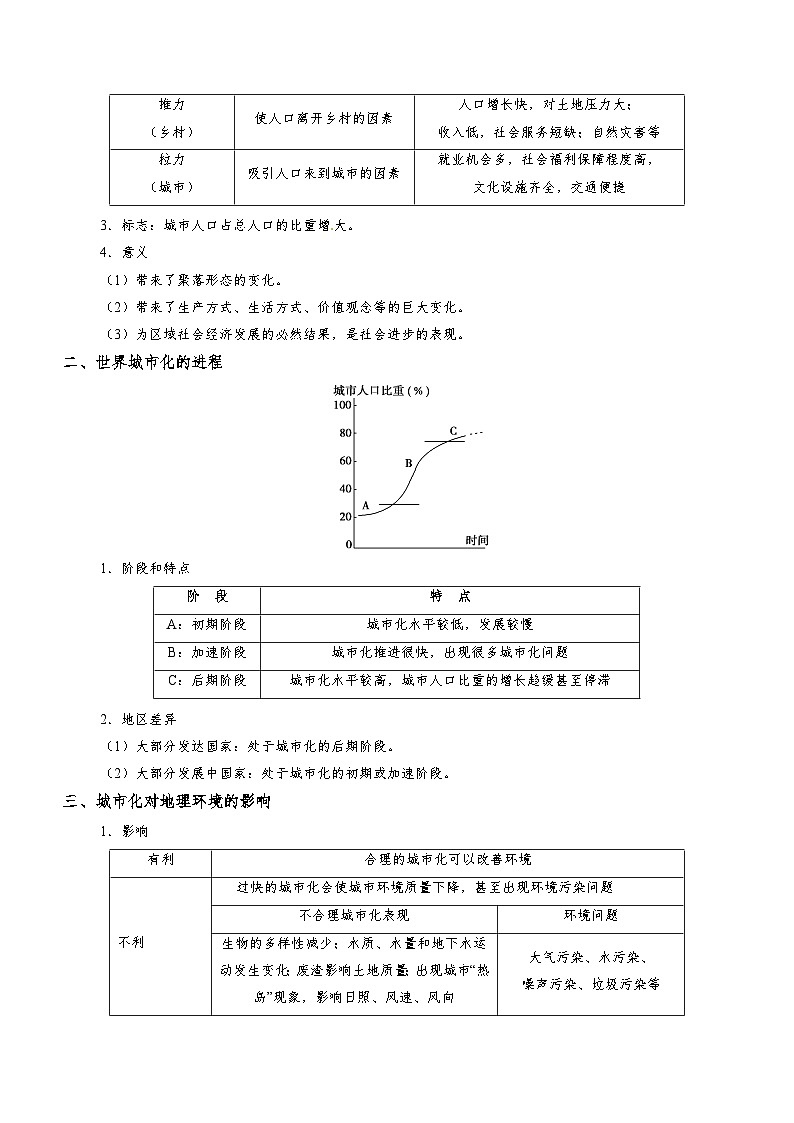 | 推力（乡村） | 使人口离开乡村的因素 | 人口增长快，对土地压力大；收入低，社会服务短缺；自然灾害等 |
|---|---|---|
| 拉力（城市） | 吸引人口来到城市的因素 | 就业机会多，社会福利保障程度高，文化设施齐全，交通便捷 |

3．标志：城市人口占总人口的比重增大。

4．意义

（1）带来了聚落形态的变化。

（2）带来了生产方式、生活方式、价值观念等的巨大变化。

（3）为区域社会经济发展的必然结果，是社会进步的表现。

二、世界城市化的进程

城市人口比重（%）
100
80
60
40
20
0
A
B
C
时间

1．阶段和特点

| 阶　段 | 特　点 |
|---|---|
| A：初期阶段 | 城市化水平较低，发展较慢 |
| B：加速阶段 | 城市化推进很快，出现很多城市化问题 |
| C：后期阶段 | 城市化水平较高，城市人口比重的增长趋缓甚至停滞 |

2．地区差异

（1）大部分发达国家：处于城市化的后期阶段。

（2）大部分发展中国家：处于城市化的初期或加速阶段。

三、城市化对地理环境的影响

1．影响

| 有利 | 合理的城市化可以改善环境 | |
|---|---|---|
| 不利 | 过快的城市化会使城市环境质量下降，甚至出现环境污染问题 | |
| | 不合理城市化表现 | 环境问题 |
| | 生物的多样性减少；水质、水量和地下水运动发生变化；废渣影响土地质量；出现城市“热岛”现象，影响日照、风速、风向 | 大气污染、水污染、噪声污染、垃圾污染等 |